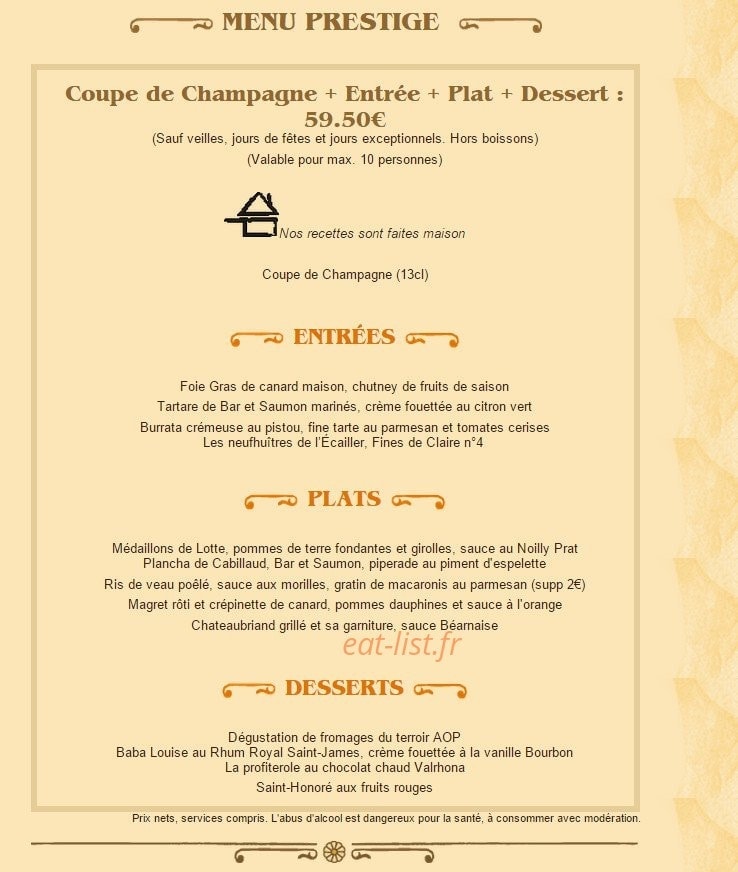 MENU PRESTIGE

Coupe de Champagne + Entrée + Plat + Dessert : 59.50€

(Sauf veilles, jours de fêtes et jours exceptionnels. Hors boissons)

(Valable pour max. 10 personnes)

Nos recettes sont faites maison

Coupe de Champagne (13cl)

ENTRÉES

Foie Gras de canard maison, chutney de fruits de saison

Tartare de Bar et Saumon marinés, crème fouettée au citron vert

Burrata crémeuse au pistou, fine tarte au parmesan et tomates cerises
Les neufhuîtres de l'Écailler, Fines de Claire n°4

PLATS

Médaillons de Lotte, pommes de terre fondantes et girolles, sauce au Noilly Prat
Plancha de Cabillaud, Bar et Saumon, piperade au piment d'espelette

Ris de veau poêlé, sauce aux morilles, gratin de macaronis au parmesan (supp 2€)

Magret rôti et crépinette de canard, pommes dauphines et sauce à l'orange

Chateaubriand grillé et sa garniture, sauce Béarnaise

eat-list.fr

DESSERTS

Dégustation de fromages du terroir AOP
Baba Louise au Rhum Royal Saint-James, crème fouettée à la vanille Bourbon
La profiterole au chocolat chaud Valrhona

Saint-Honoré aux fruits rouges

Prix nets, services compris. L'abus d'alcool est dangereux pour la santé, à consommer avec modération.